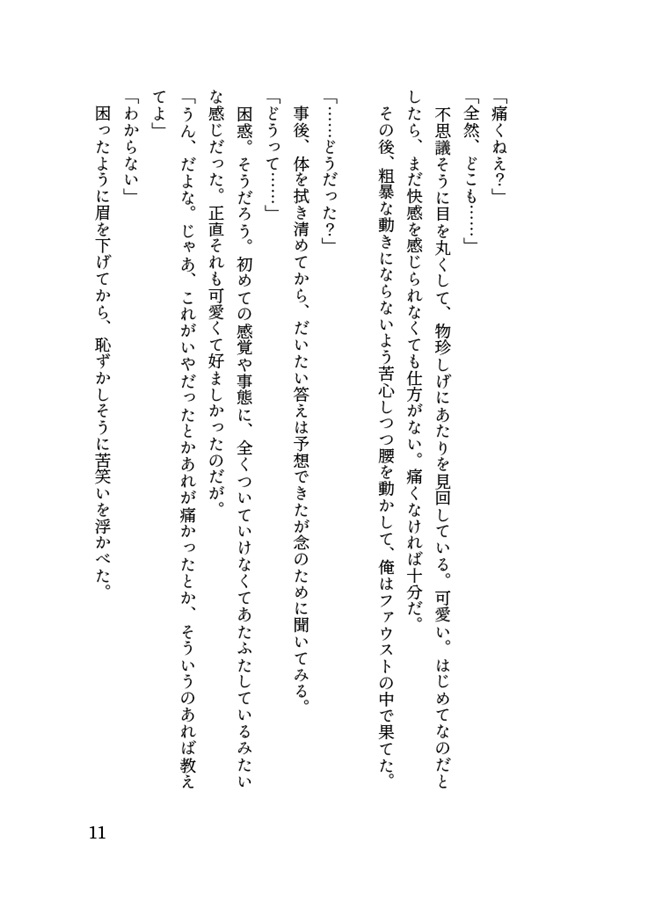 「痛くねえ?」

「全然、どこも……」

不思議そうに目を丸くして、物珍しげにあたりを見回している。可愛い。はじめてなのだとしたら、まだ快感を感じられなくても仕方がない。痛くなければ十分だ。

その後、粗暴な動きにならないよう苦心しつつ腰を動かして、俺はファウストの中で果てた。

「……どうだった?」

事後、体を拭き清めてから、だいたい答えは予想できたが念のために聞いてみる。

「どうって……」

困惑。そうだろう。初めての感覚や事態に、全くついていけなくてあたふたしているみたいな感じだった。正直それも可愛くて好ましかったのだが。

「うん、だよな。じゃあ、これがいやだったとかあれが痛かったとか、そういうのあれば教えてよ」

「わからない」

困ったように眉を下げてから、恥ずかしそうに苦笑いを浮かべた。

11